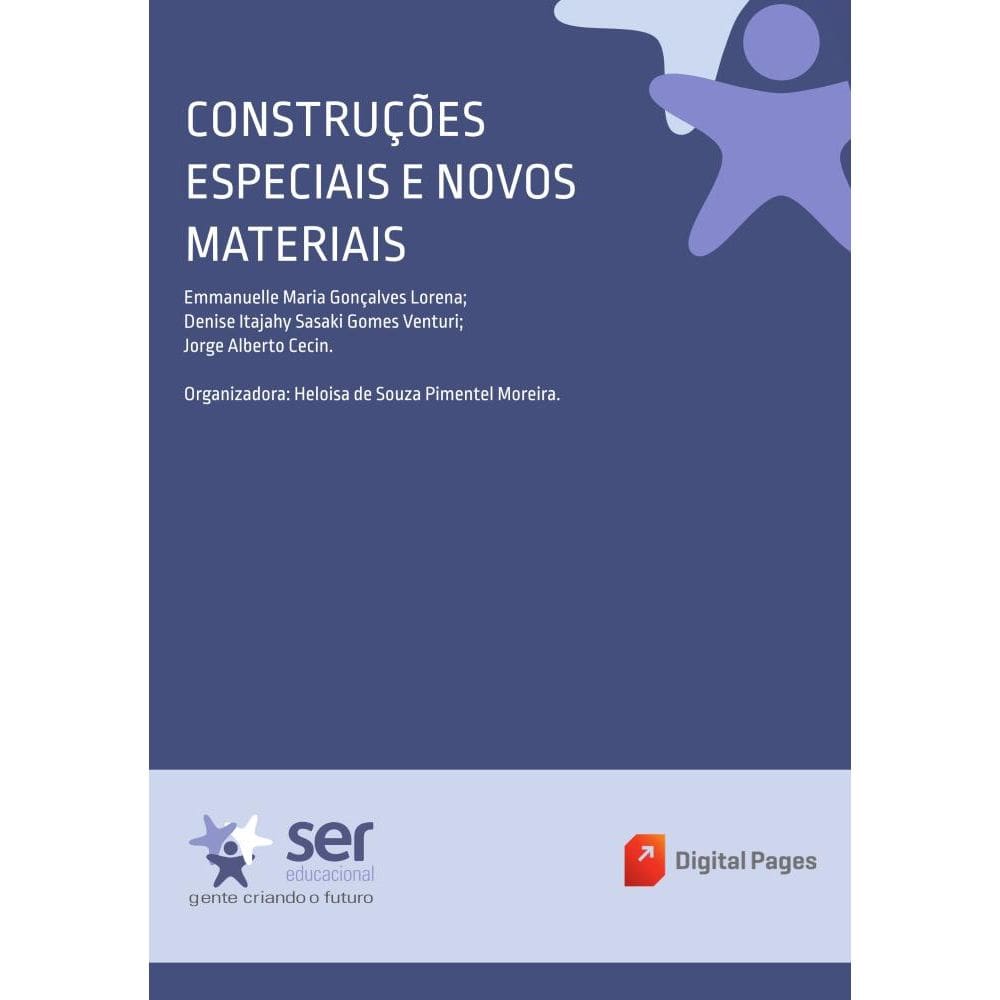 CONSTRUÇÕES ESPECIAIS E NOVOS MATERIAIS

Emmanuelle Maria Gonçalves Lorena;
Denise Itajahy Sasaki Gomes Venturi;
Jorge Alberto Cecin.

Organizadora: Heloisa de Souza Pimentel Moreira.

ser
educacional
gente criando o futuro

Digital Pages